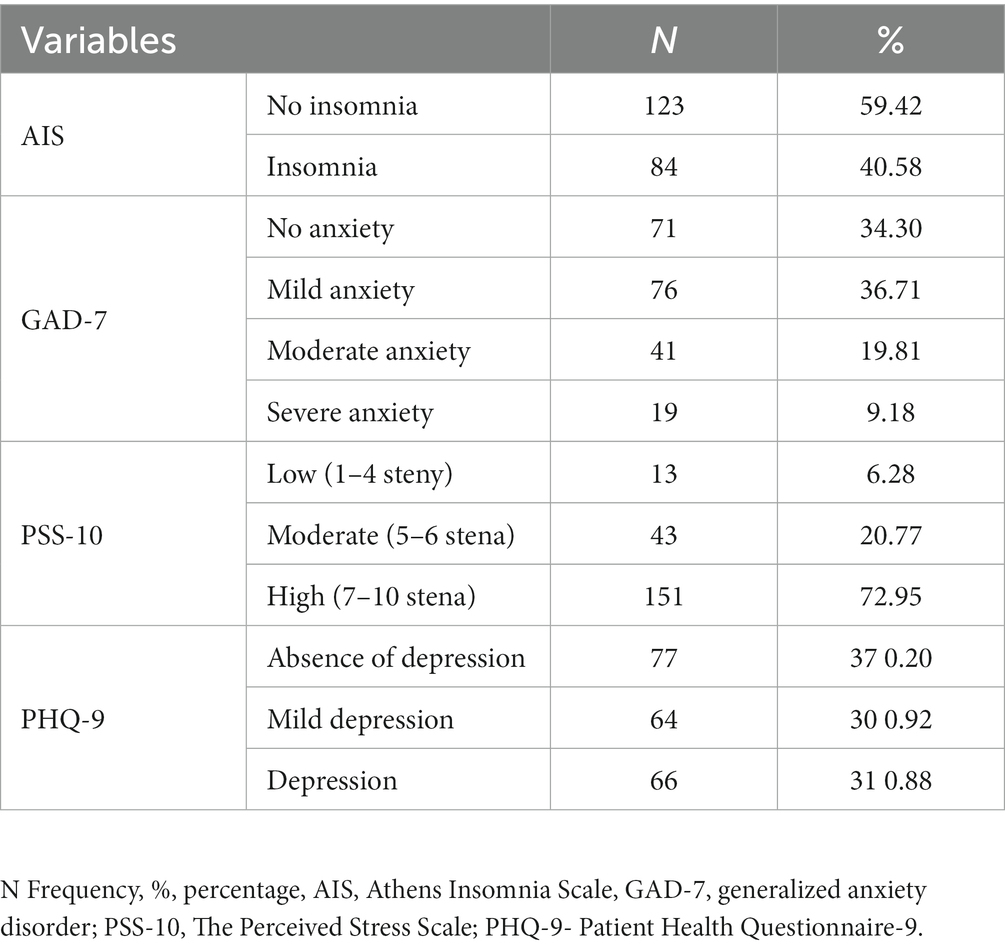 | Variables | | N | % |
|---|---|---|---|
| AIS | No insomnia | 123 | 59.42 |
| | Insomnia | 84 | 40.58 |
| GAD-7 | No anxiety | 71 | 34.30 |
| | Mild anxiety | 76 | 36.71 |
| | Moderate anxiety | 41 | 19.81 |
| | Severe anxiety | 19 | 9.18 |
| PSS-10 | Low (1–4 steny) | 13 | 6.28 |
| | Moderate (5–6 stena) | 43 | 20.77 |
| | High (7–10 stena) | 151 | 72.95 |
| PHQ-9 | Absence of depression | 77 | 37 0.20 |
| | Mild depression | 64 | 30 0.92 |
| | Depression | 66 | 31 0.88 |

N Frequency, %, percentage, AIS, Athens Insomnia Scale, GAD-7, generalized anxiety disorder; PSS-10, The Perceived Stress Scale; PHQ-9- Patient Health Questionnaire-9.